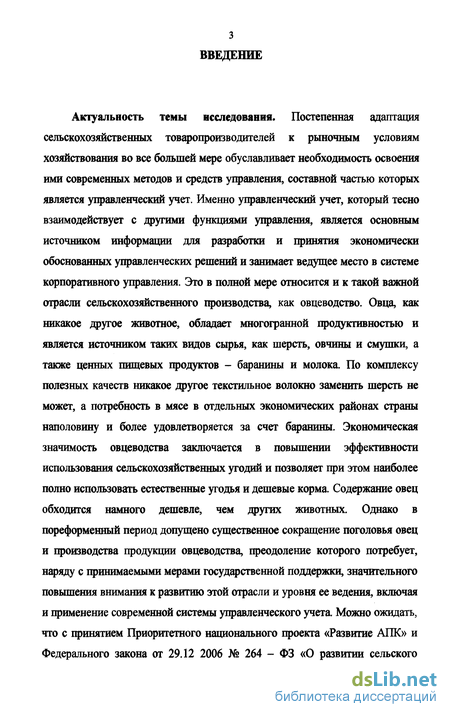 3

ВВЕДЕНИЕ

Актуальность темы исследования. Постепенная адаптация сельскохозяйственных товаропроизводителей к рыночным условиям хозяйствования во все большей мере обуславливает необходимость освоения ими современных методов и средств управления, составной частью которых является управленческий учет. Именно управленческий учет, который тесно взаимодействует с другими функциями управления, является основным источником информации для разработки и принятия экономически обоснованных управленческих решений и занимает ведущее место в системе корпоративного управления. Это в полной мере относится и к такой важной отрасли сельскохозяйственного производства, как овцеводство. Овца, как никакое другое животное, обладает многогранной продуктивностью и является источником таких видов сырья, как шерсть, овчины и смушки, а также ценных пищевых продуктов – баранины и молока. По комплексу полезных качеств никакое другое текстильное волокно заменить шерсть не может, а потребность в мясе в отдельных экономических районах страны наполовину и более удовлетворяется за счет баранины. Экономическая значимость овцеводства заключается в повышении эффективности использования сельскохозяйственных угодий и позволяет при этом наиболее полно использовать естественные угодья и дешевые корма. Содержание овец обходится намного дешевле, чем других животных. Однако в пореформенный период допущено существенное сокращение поголовья овец и производства продукции овцеводства, преодоление которого потребует, наряду с принимаемыми мерами государственной поддержки, значительного повышения внимания к развитию этой отрасли и уровня ее ведения, включая и применение современной системы управленческого учета. Можно ожидать, что с принятием Приоритетного национального проекта «Развитие АПК» и Федерального закона от 29.12 2006 № 264 – ФЗ «О развитии сельского

dsLib.net
библиотека диссертаций